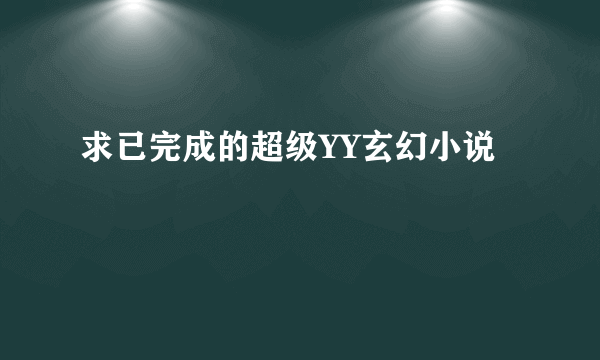 求已完成的超级YY玄幻小说